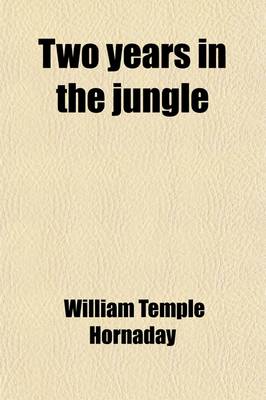 Two years in the jungle

William Temple Hornaday